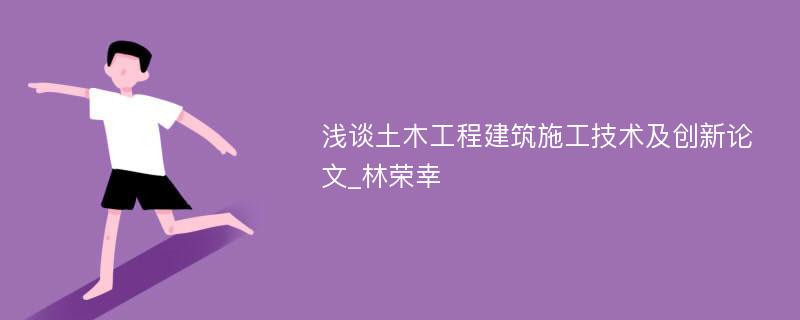 浅谈土木工程建筑施工技术及创新论文_林荣幸